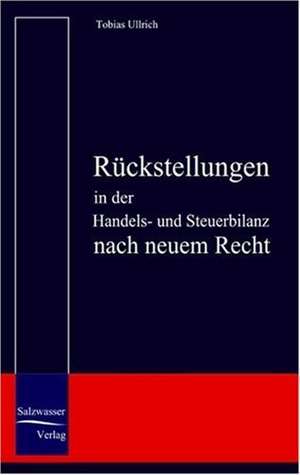 Tobias Ullrich

Rückstellungen
in der
Handels- und Steuerbilanz
nach neuem Recht

Salzwasser
Verlag